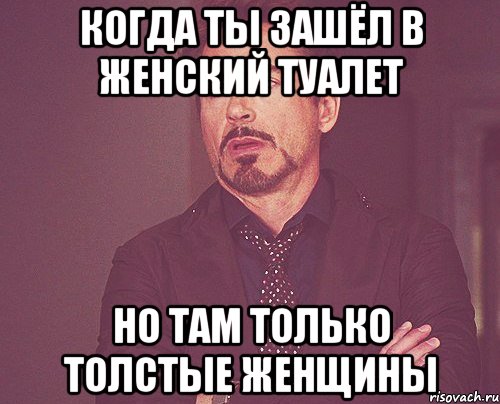 КОГДА ТЫ ЗАШЁЛ В ЖЕНСКИЙ ТУАЛЕТ

НО ТАМ ТОЛЬКО ТОЛСТЫЕ ЖЕНЩИНЫ

risovach.ru